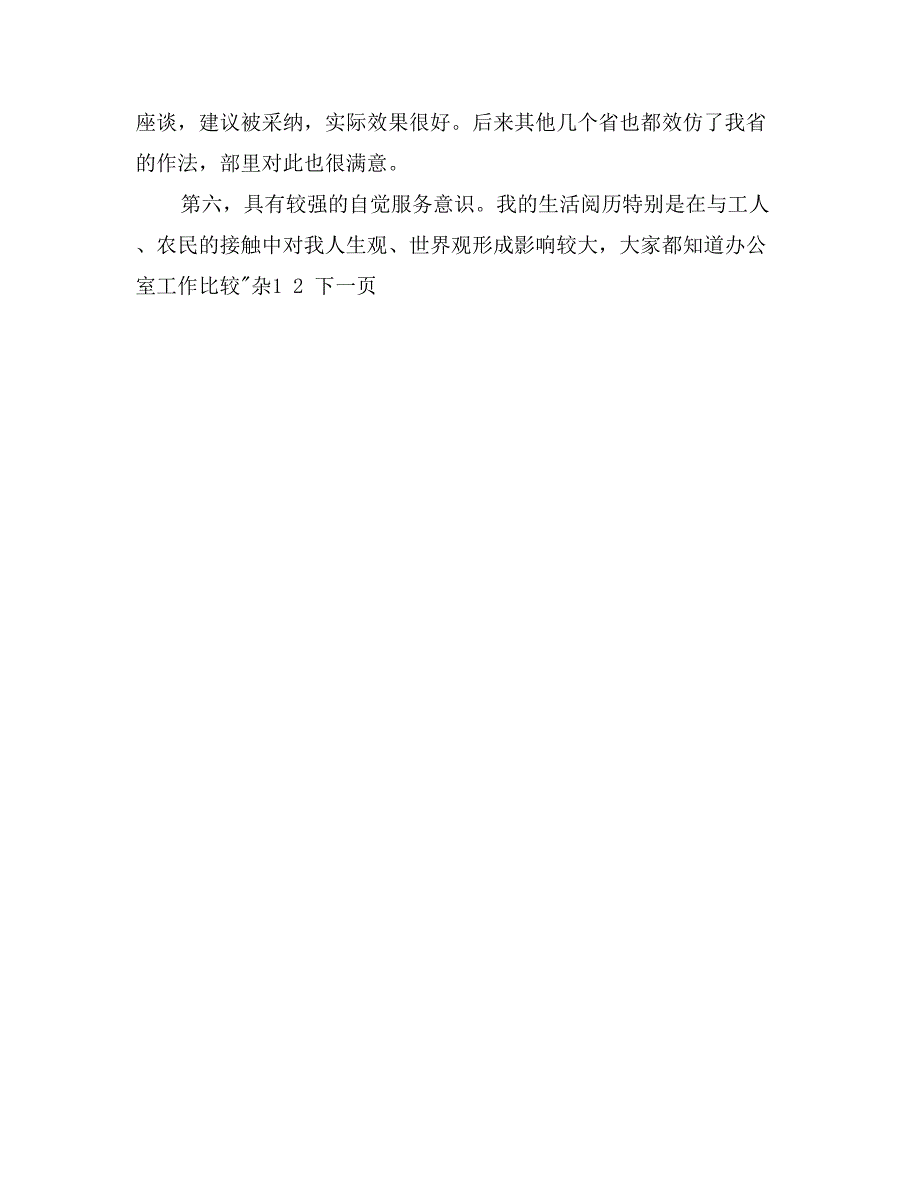 座谈，建议被采纳，实际效果很好。后来其他几个省也都效仿了我省的作法，部里对此也很满意。

第六，具有较强的自觉服务意识。我的生活阅历特别是在与工人、农民的接触中对我人生观、世界观形成影响较大，大家都知道办公室工作比较"杂1 2 下一页